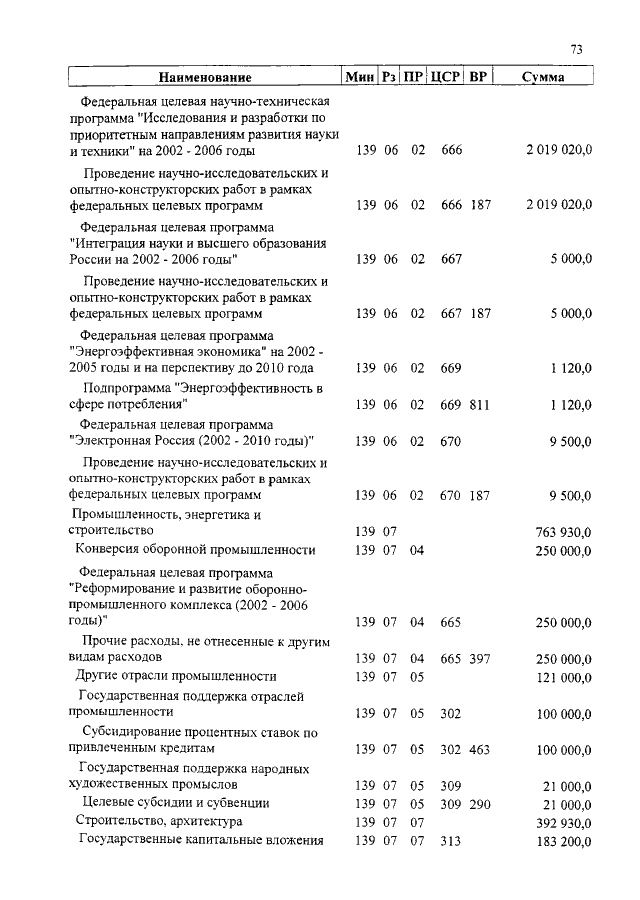 73

| Наименование | Мин | Рз | ПР | ЦСР | ВР | Сумма |
|---|---|---|---|---|---|---|
| Федеральная целевая научно-техническая программа "Исследования и разработки по приоритетным направлениям развития науки и техники" на 2002 - 2006 годы | 139 | 06 | 02 | 666 | | 2 019 020,0 |
| Проведение научно-исследовательских и опытно-конструкторских работ в рамках федеральных целевых программ | 139 | 06 | 02 | 666 | 187 | 2 019 020,0 |
| Федеральная целевая программа "Интеграция науки и высшего образования России на 2002 - 2006 годы" | 139 | 06 | 02 | 667 | | 5 000,0 |
| Проведение научно-исследовательских и опытно-конструкторских работ в рамках федеральных целевых программ | 139 | 06 | 02 | 667 | 187 | 5 000,0 |
| Федеральная целевая программа "Энергоэффективная экономика" на 2002 - 2005 годы и на перспективу до 2010 года | 139 | 06 | 02 | 669 | | 1 120,0 |
| Подпрограмма "Энергоэффективность в сфере потребления" | 139 | 06 | 02 | 669 | 811 | 1 120,0 |
| Федеральная целевая программа "Электронная Россия (2002 - 2010 годы)" | 139 | 06 | 02 | 670 | | 9 500,0 |
| Проведение научно-исследовательских и опытно-конструкторских работ в рамках федеральных целевых программ | 139 | 06 | 02 | 670 | 187 | 9 500,0 |
| Промышленность, энергетика и строительство | 139 | 07 | | | | 763 930,0 |
| Конверсия оборонной промышленности | 139 | 07 | 04 | | | 250 000,0 |
| Федеральная целевая программа "Реформирование и развитие оборонно-промышленного комплекса (2002 - 2006 годы)" | 139 | 07 | 04 | 665 | | 250 000,0 |
| Прочие расходы, не отнесенные к другим видам расходов | 139 | 07 | 04 | 665 | 397 | 250 000,0 |
| Другие отрасли промышленности | 139 | 07 | 05 | | | 121 000,0 |
| Государственная поддержка отраслей промышленности | 139 | 07 | 05 | 302 | | 100 000,0 |
| Субсидирование процентных ставок по привлеченным кредитам | 139 | 07 | 05 | 302 | 463 | 100 000,0 |
| Государственная поддержка народных художественных промыслов | 139 | 07 | 05 | 309 | | 21 000,0 |
| Целевые субсидии и субвенции | 139 | 07 | 05 | 309 | 290 | 21 000,0 |
| Строительство, архитектура | 139 | 07 | 07 | | | 392 930,0 |
| Государственные капитальные вложения | 139 | 07 | 07 | 313 | | 183 200,0 |